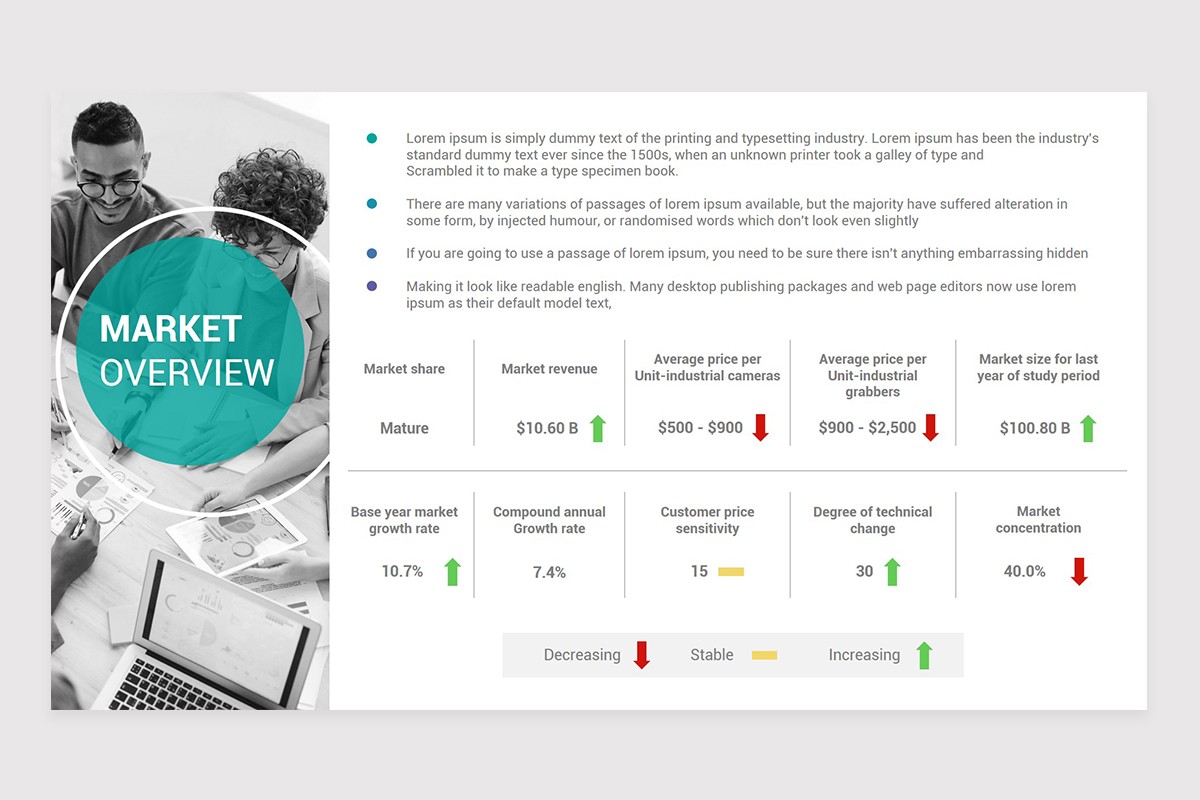 MARKET OVERVIEW

Lorem ipsum is simply dummy text of the printing and typesetting industry. Lorem ipsum has been the industry's standard dummy text ever since the 1500s, when an unknown printer took a galley of type and Scrambled it to make a type specimen book.

There are many variations of passages of lorem ipsum available, but the majority have suffered alteration in some form, by injected humour, or randomised words which don't look even slightly

If you are going to use a passage of lorem ipsum, you need to be sure there isn't anything embarrassing hidden

Making it look like readable english. Many desktop publishing packages and web page editors now use lorem ipsum as their default model text,

| Market share | Market revenue | Average price per Unit-industrial cameras | Average price per Unit-industrial grabbers | Market size for last year of study period |
|---|---|---|---|---|
| Mature | $10.60 B | $500 - $900 | $900 - $2,500 | $100.80 B |

| Base year market growth rate | Compound annual Growth rate | Customer price sensitivity | Degree of technical change | Market concentration |
|---|---|---|---|---|
| 10.7% | 7.4% | 15 | 30 | 40.0% |

Decreasing Stable Increasing